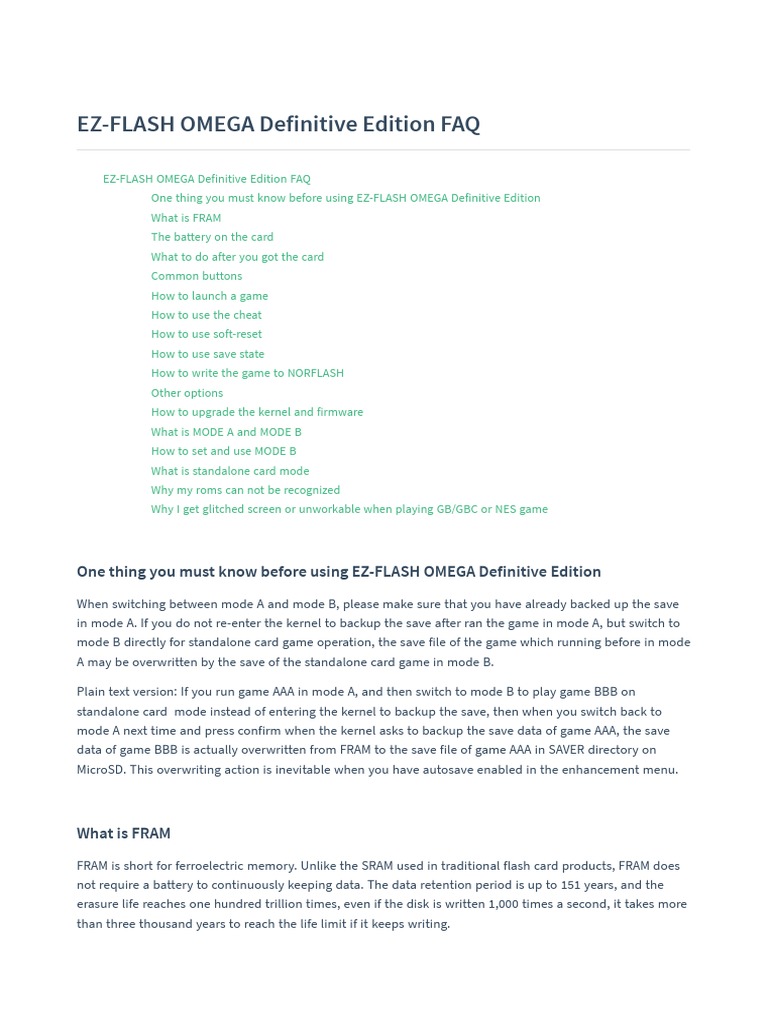 EZ-FLASH OMEGA Definitive Edition FAQ

EZ-FLASH OMEGA Definitive Edition FAQ
One thing you must know before using EZ-FLASH OMEGA Definitive Edition
What is FRAM
The battery on the card
What to do after you got the card
Common buttons
How to launch a game
How to use the cheat
How to use soft-reset
How to use save state
How to write the game to NORFLASH
Other options
How to upgrade the kernel and firmware
What is MODE A and MODE B
How to set and use MODE B
What is standalone card mode
Why my roms can not be recognized
Why I get glitched screen or unworkable when playing GB/GBC or NES game

One thing you must know before using EZ-FLASH OMEGA Definitive Edition

When switching between mode A and mode B, please make sure that you have already backed up the save in mode A. If you do not re-enter the kernel to backup the save after ran the game in mode A, but switch to mode B directly for standalone card game operation, the save file of the game which running before in mode A may be overwritten by the save of the standalone card game in mode B.

Plain text version: If you run game AAA in mode A, and then switch to mode B to play game BBB on standalone card mode instead of entering the kernel to backup the save, then when you switch back to mode A next time and press confirm when the kernel asks to backup the save data of game AAA, the save data of game BBB is actually overwritten from FRAM to the save file of game AAA in SAVER directory on MicroSD. This overwriting action is inevitable when you have autosave enabled in the enhancement menu.

What is FRAM

FRAM is short for ferroelectric memory. Unlike the SRAM used in traditional flash card products, FRAM does not require a battery to continuously keeping data. The data retention period is up to 151 years, and the erasure life reaches one hundred trillion times, even if the disk is written 1,000 times a second, it takes more than three thousand years to reach the life limit if it keeps writing.